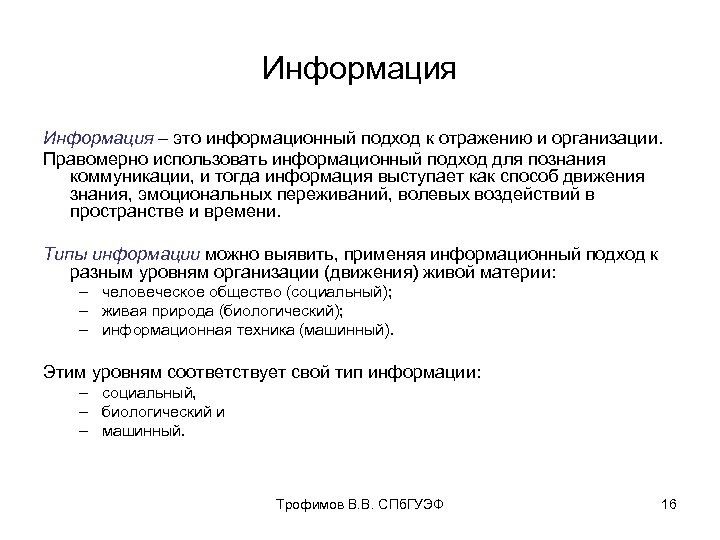 Информация

Информация – это информационный подход к отражению и организации.

Правомерно использовать информационный подход для познания коммуникации, и тогда информация выступает как способ движения знания, эмоциональных переживаний, волевых воздействий в пространстве и времени.

Типы информации можно выявить, применяя информационный подход к разным уровням организации (движения) живой материи:
– человеческое общество (социальный);
– живая природа (биологический);
– информационная техника (машинный).

Этим уровням соответствует свой тип информации:
– социальный,
– биологический и
– машинный.

Трофимов В.В. СПбГУЭФ

16